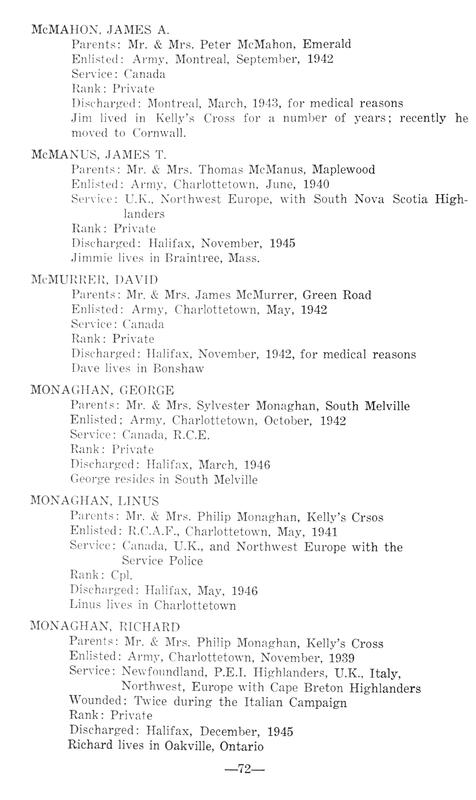 McMAHON, JAMES A.
Parents: Mr. & Mrs. Peter McMahon, Emerald
Enlisted: Army, Montreal, September, 1942
Service: Canada
Rank: Private
Discharged: Montreal, March, 1943, for medical reasons
Jim lived in Kelly's Cross for a number of years; recently he moved to Cornwall.

McMANUS, JAMES T.
Parents: Mr. & Mrs. Thomas McManus, Maplewood
Enlisted: Army, Charlottetown, June, 1940
Service: U.K., Northwest Europe, with South Nova Scotia Highlanders
Rank: Private
Discharged: Halifax, November, 1945
Jimmie lives in Braintree, Mass.

McMURRER, DAVID
Parents: Mr. & Mrs. James McMurrer, Green Road
Enlisted: Army, Charlottetown, May, 1942
Service: Canada
Rank: Private
Discharged: Halifax, November, 1942, for medical reasons
Dave lives in Bonshaw

MONAGHAN, GEORGE
Parents: Mr. & Mrs. Sylvester Monaghan, South Melville
Enlisted: Army, Charlottetown, October, 1942
Service: Canada, R.C.E.
Rank: Private
Discharged: Halifax, March, 1946
George resides in South Melville

MONAGHAN, LINUS
Parents: Mr. & Mrs. Philip Monaghan, Kelly's Crsos
Enlisted: R.C.A.F., Charlottetown, May, 1941
Service: Canada, U.K., and Northwest Europe with the Service Police
Rank: Cpl.
Discharged: Halifax, May, 1946
Linus lives in Charlottetown

MONAGHAN, RICHARD
Parents: Mr. & Mrs. Philip Monaghan, Kelly's Cross
Enlisted: Army, Charlottetown, November, 1939
Service: Newfoundland, P.E.I. Highlanders, U.K., Italy, Northwest, Europe with Cape Breton Highlanders
Wounded: Twice during the Italian Campaign
Rank: Private
Discharged: Halifax, December, 1945
Richard lives in Oakville, Ontario

—72—